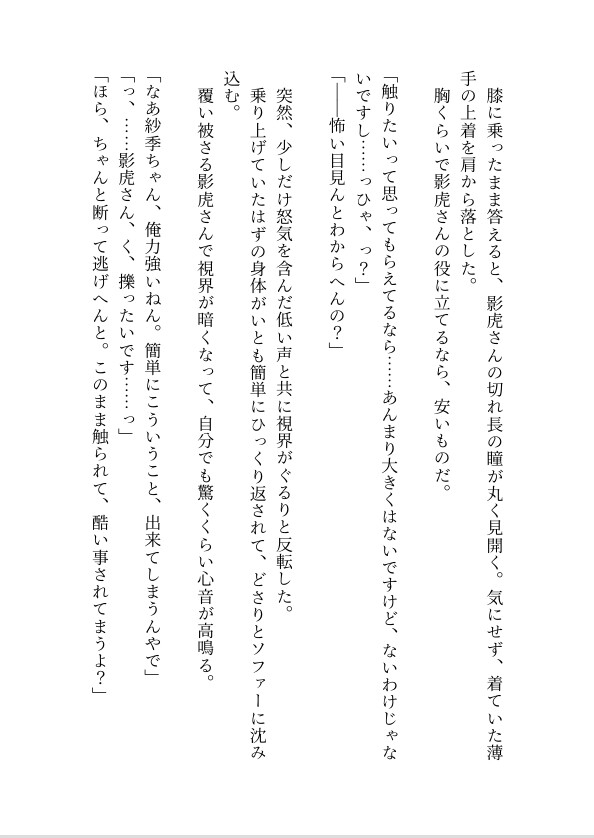 膝に乗ったまま答えると、影虎さんの切れ長の瞳が丸く見開く。気にせず、着ていた薄手の上着を肩から落とした。

胸くらいで影虎さんの役に立てるなら、安いものだ。

「触りたいって思ってもらえてるなら……あんまり大きくはないですけど、ないわけじゃないですし……っひゃ、っ？」

「――怖い目見んとわからへんの？」

突然、少しだけ怒気を含んだ低い声と共に視界がぐるりと反転した。

乗り上げていたはずの身体がいとも簡単にひっくり返されて、どさりとソファーに沈み込む。

覆い被さる影虎さんで視界が暗くなって、自分でも驚くくらい心音が高鳴る。

「なあ紗季ちゃん、俺力強いねん。簡単にこういうこと、出来てしまうんやで」

「っ、……影虎さん、く、擽ったいです……っ」

「ほら、ちゃんと断って逃げへんと。このまま触られて、酷い事されてまうよ？」